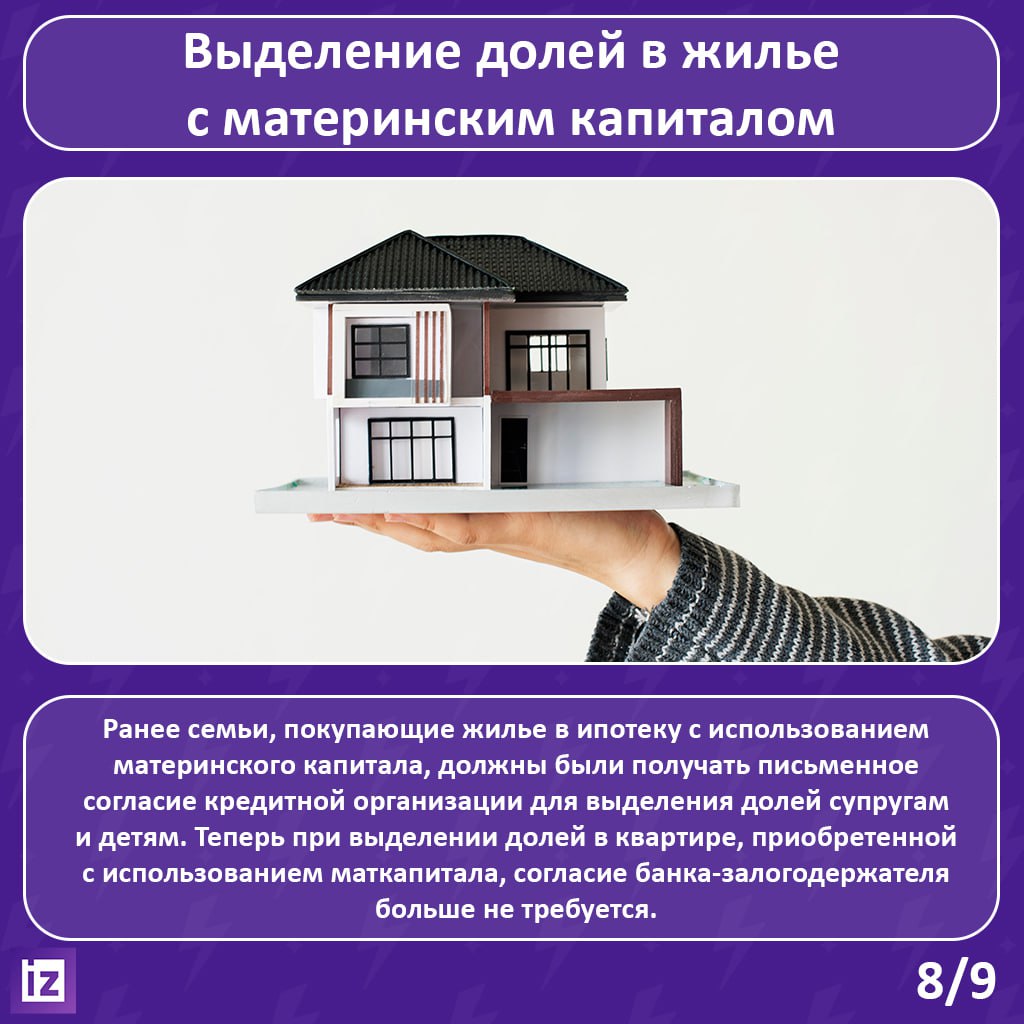 Выделение долей в жилье с материнским капиталом

Ранее семьи, покупающие жилье в ипотеку с использованием материнского капитала, должны были получать письменное согласие кредитной организации для выделения долей супругам и детям. Теперь при выделении долей в квартире, приобретенной с использованием маткапитала, согласие банка-залогодержателя больше не требуется.

iz

8/9